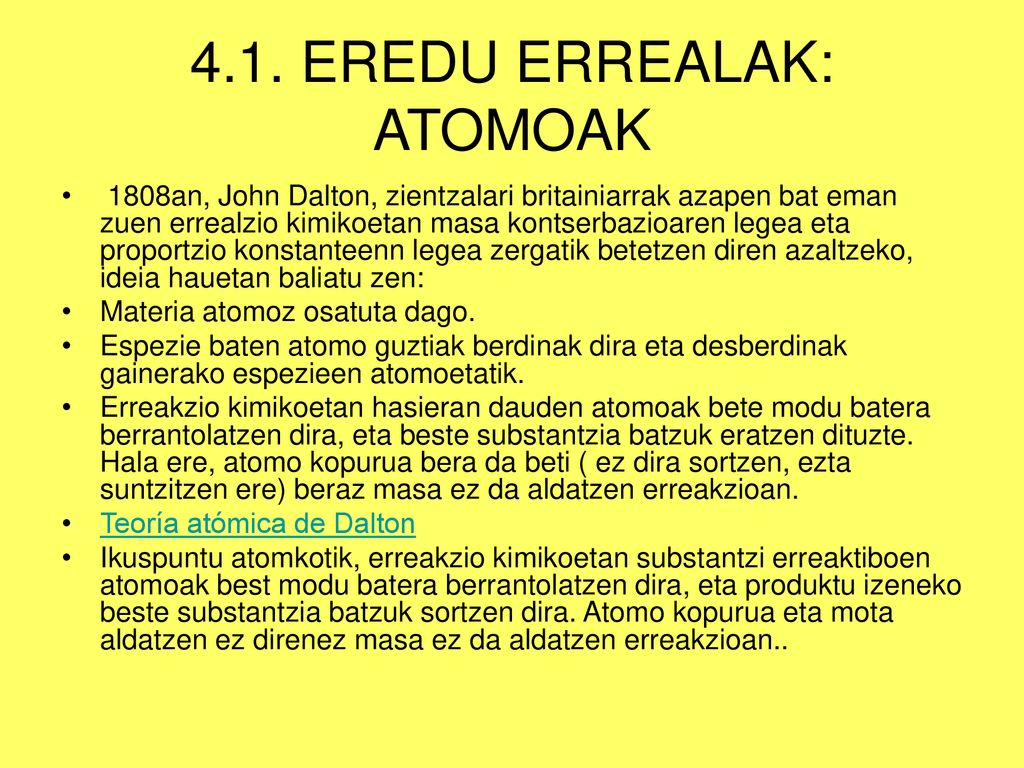 4.1. EREDU ERREALAK: ATOMOAK

• 1808an, John Dalton, zientzalari britainiarrak azapen bat eman zuen errealzio kimikoetan masa kontserbazioaren legea eta proportzio konstanteenn legea zergatik betetzen diren azaltzeko, ideia hauetan baliatu zen:
• Materia atomoz osatuta dago.
• Espezie baten atomo guztiak berdinak dira eta desberdinak gainerako espezieen atomoetatik.
• Erreakzio kimikoetan hasieran dauden atomoak bete modu batera berrantolatzen dira, eta beste substantzia batzuk eratzen dituzte. Hala ere, atomo kopurua bera da beti ( ez dira sortzen, ezta suntzitzen ere) beraz masa ez da aldatzen erreakzioan.
• Teoría atómica de Dalton
• Ikuspuntu atomkotik, erreakzio kimikoetan substantzi erreaktiboen atomoak best modu batera berrantolatzen dira, eta produktu izeneko beste substantzia batzuk sortzen dira. Atomo kopurua eta mota aldatzen ez direnez masa ez da aldatzen erreakzioan..